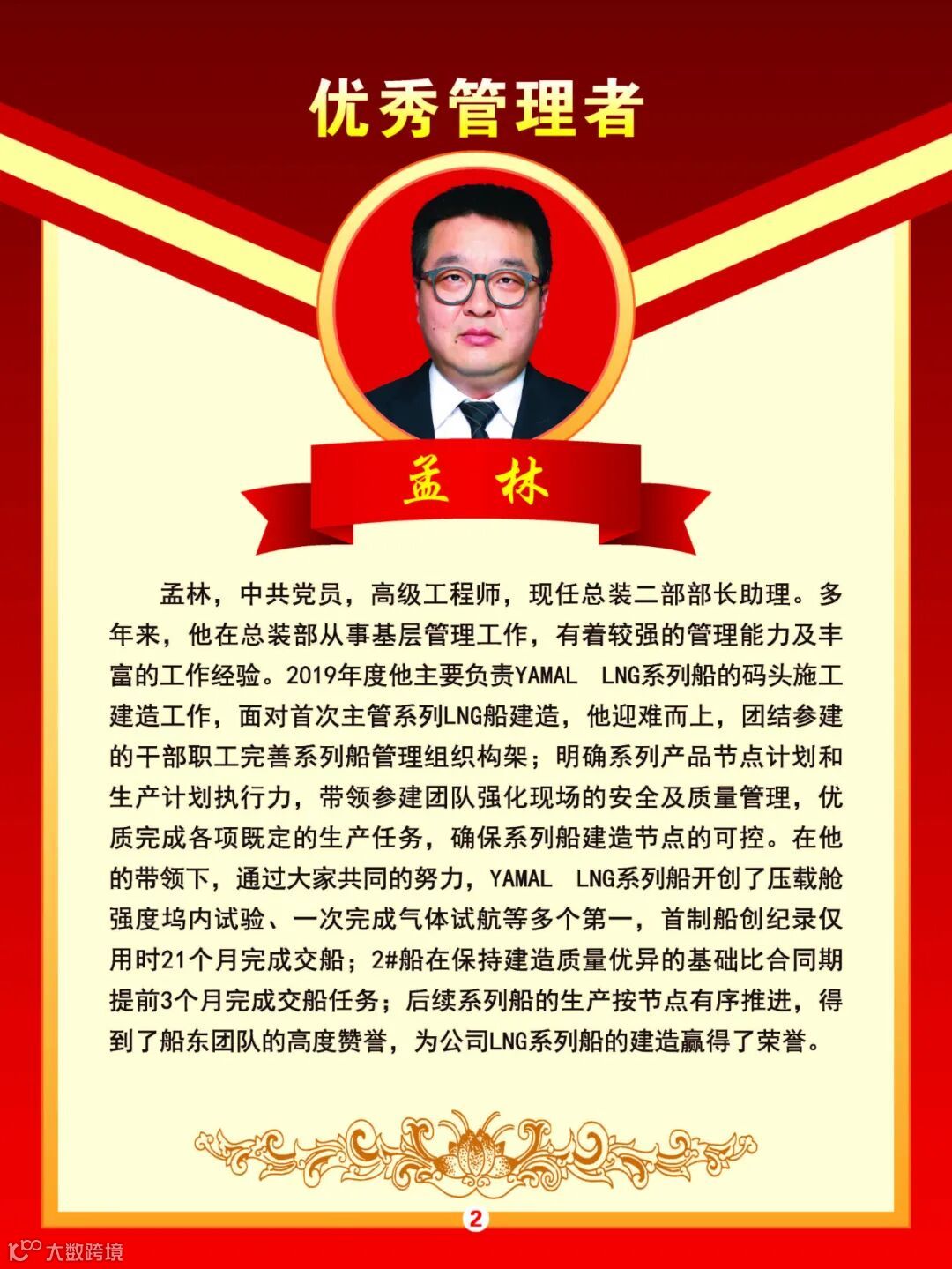 优秀管理者

孟 林

孟林，中共党员，高级工程师，现任总装二部部长助理。多年来，他在总装部从事基层管理工作，有着较强的管理能力及丰富的工作经验。2019年度他主要负责YAMAL LNG系列船的码头施工建造工作，面对首次主管系列LNG船建造，他迎难而上，团结参建的干部职工完善系列船管理组织构架；明确系列产品节点计划和生产计划执行力，带领参建团队强化现场的安全及质量管理，优质完成各项既定的生产任务，确保系列船建造节点的可控。在他的带领下，通过大家共同的努力，YAMAL LNG系列船开创了压载舱强度坞内试验、一次完成气体试航等多个第一，首制船创纪录仅用时21个月完成交船；2#船在保持建造质量优异的基础比合同期提前3个月完成交船任务；后续系列船的生产按节点有序推进，得到了船东团队的高度赞誉，为公司LNG系列船的建造赢得了荣誉。

2

大数跨境